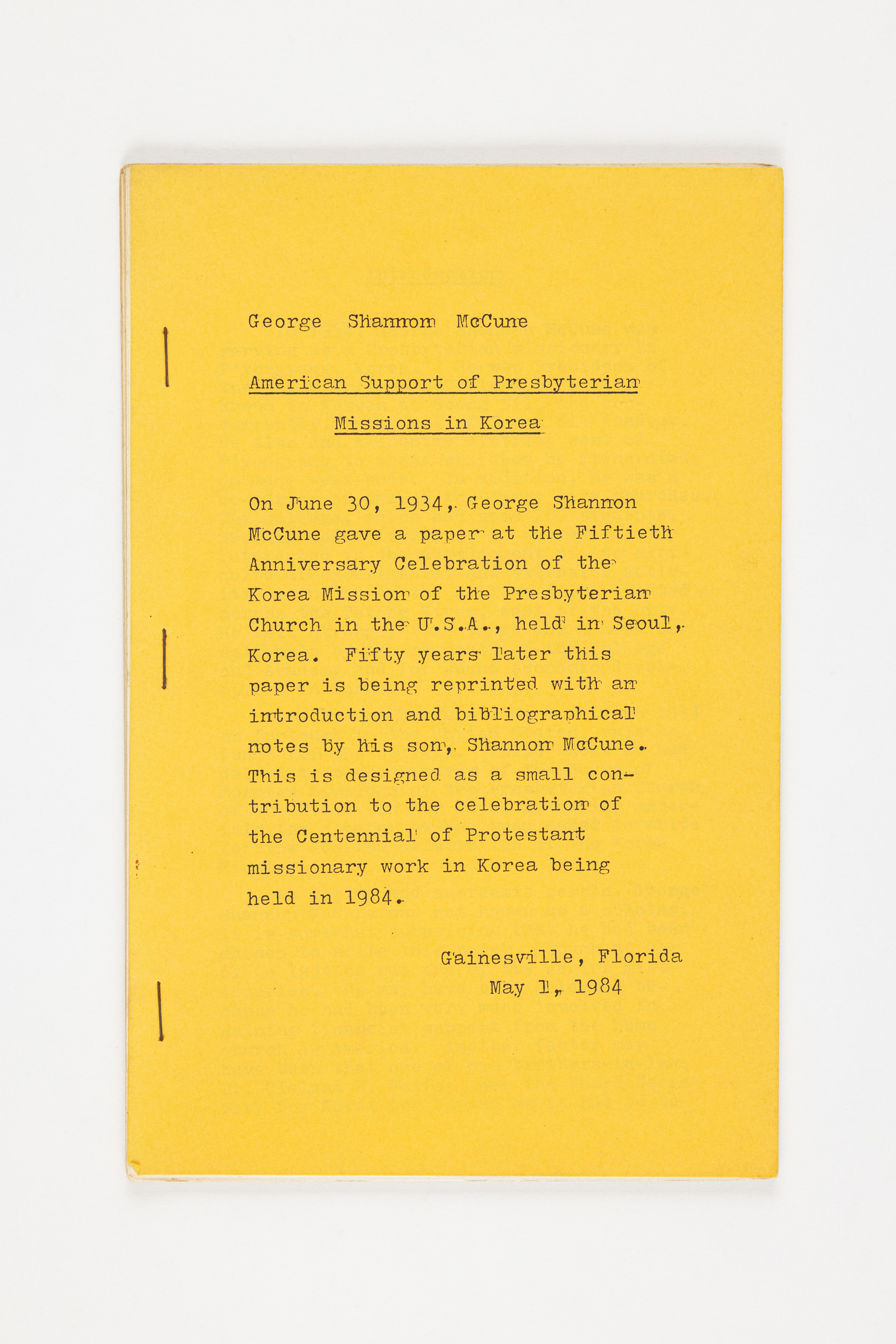 George Shannon McCune

American Support of Presbyterian Missions in Korea

On June 30, 1934, George Shannon McCune gave a paper at the Fiftieth Anniversary Celebration of the Korea Mission of the Presbyterian Church in the U.S.A., held in Seoul, Korea. Fifty years later this paper is being reprinted with an introduction and bibliographical notes by his son, Shannon McCune. This is designed as a small contribution to the celebration of the Centennial of Protestant missionary work in Korea being held in 1984.

Gainesville, Florida
May 1, 1984